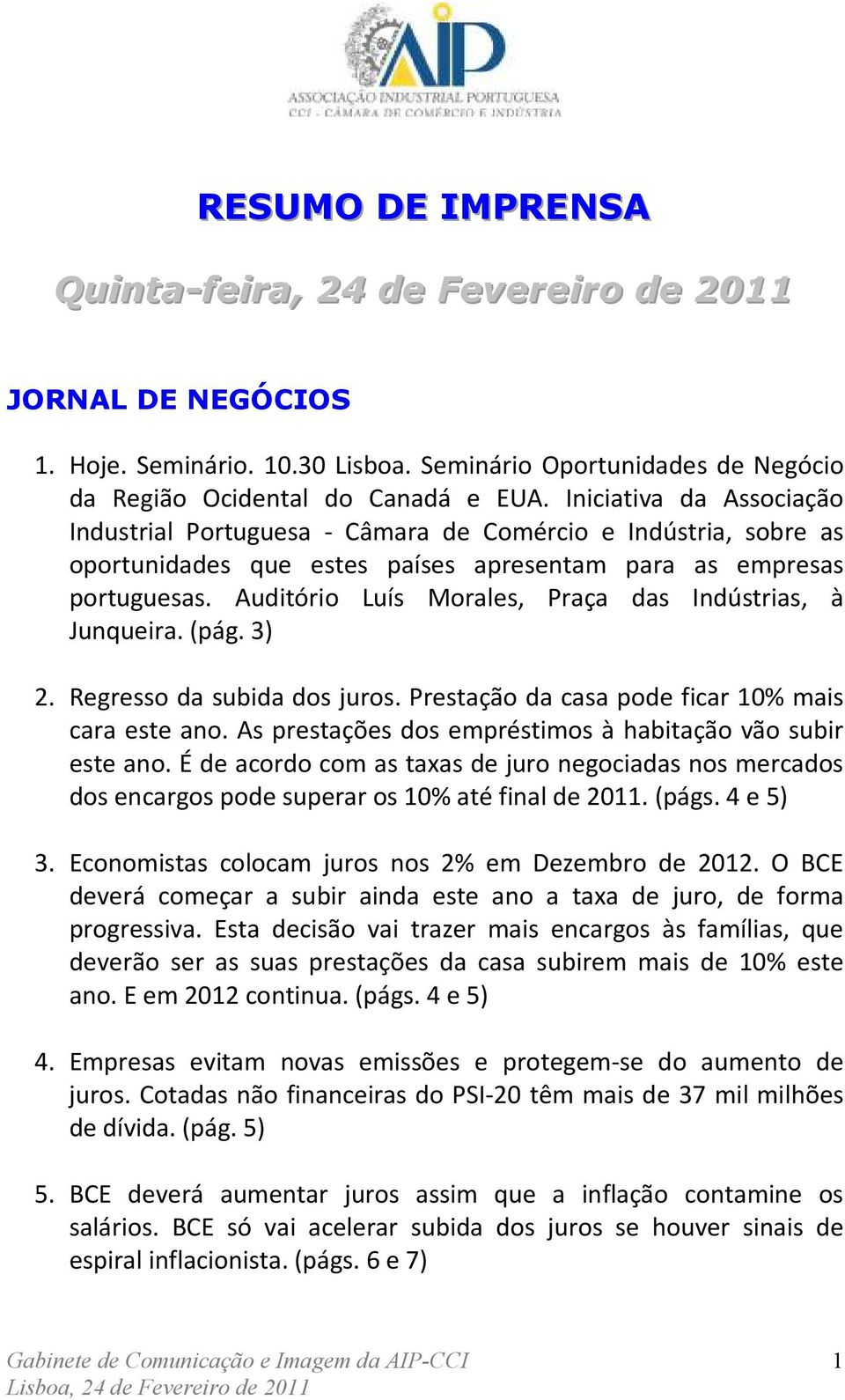 AIP
ASSOCIAÇÃO INDUSTRIAL PORTUGUESA
CCI - CÂMARA DE COMÉRCIO E INDÚSTRIA

RESUMO DE IMPRENSA

Quinta-feira, 24 de Fevereiro de 2011

JORNAL DE NEGÓCIOS

1. Hoje. Seminário. 10.30 Lisboa. Seminário Oportunidades de Negócio da Região Ocidental do Canadá e EUA. Iniciativa da Associação Industrial Portuguesa - Câmara de Comércio e Indústria, sobre as oportunidades que estes países apresentam para as empresas portuguesas. Auditório Luís Morales, Praça das Indústrias, à Junqueira. (pág. 3)

2. Regresso da subida dos juros. Prestação da casa pode ficar 10% mais cara este ano. As prestações dos empréstimos à habitação vão subir este ano. É de acordo com as taxas de juro negociadas nos mercados dos encargos pode superar os 10% até final de 2011. (págs. 4 e 5)

3. Economistas colocam juros nos 2% em Dezembro de 2012. O BCE deverá começar a subir ainda este ano a taxa de juro, de forma progressiva. Esta decisão vai trazer mais encargos às famílias, que deverão ser as suas prestações da casa subirem mais de 10% este ano. E em 2012 continua. (págs. 4 e 5)

4. Empresas evitam novas emissões e protegem-se do aumento de juros. Cotadas não financeiras do PSI-20 têm mais de 37 mil milhões de dívida. (pág. 5)

5. BCE deverá aumentar juros assim que a inflação contamine os salários. BCE só vai acelerar subida dos juros se houver sinais de espiral inflacionista. (págs. 6 e 7)

Gabinete de Comunicação e Imagem da AIP-CCI
Lisboa, 24 de Fevereiro de 2011
1